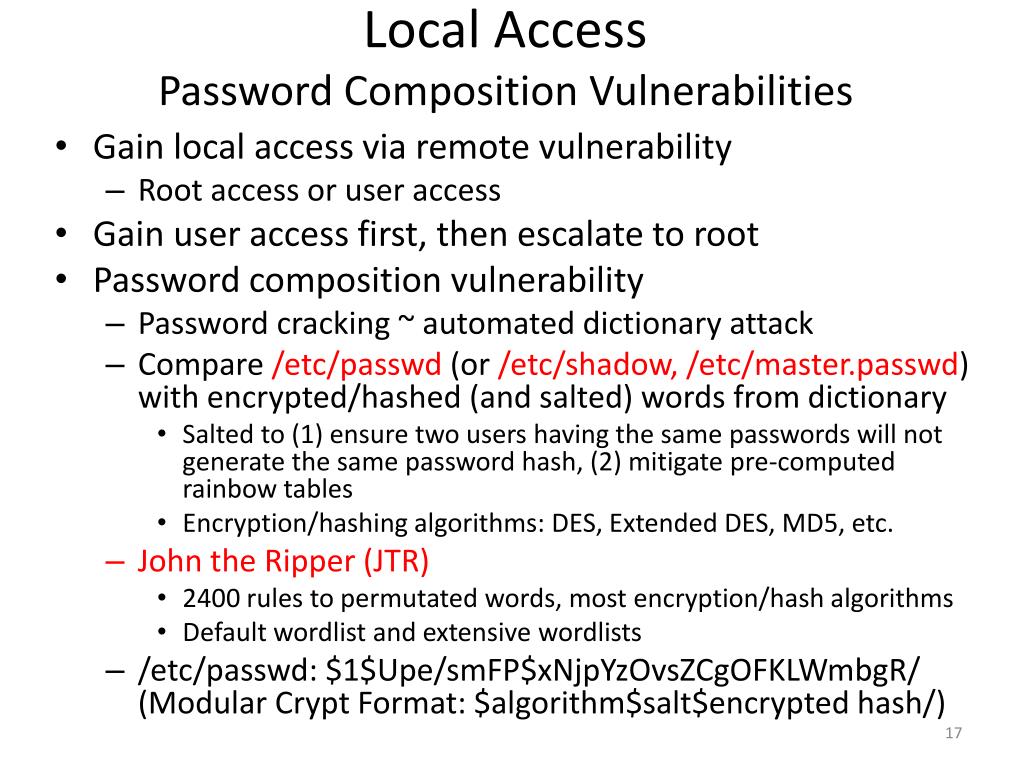 Local Access
Password Composition Vulnerabilities

• Gain local access via remote vulnerability
– Root access or user access
• Gain user access first, then escalate to root
• Password composition vulnerability
– Password cracking ~ automated dictionary attack
– Compare /etc/passwd (or /etc/shadow, /etc/master.passwd) with encrypted/hashed (and salted) words from dictionary
• Salted to (1) ensure two users having the same passwords will not generate the same password hash, (2) mitigate pre-computed rainbow tables
• Encryption/hashing algorithms: DES, Extended DES, MD5, etc.
– John the Ripper (JTR)
• 2400 rules to permutated words, most encryption/hash algorithms
• Default wordlist and extensive wordlists
– /etc/passwd: \$1\$Upe/smFP\$xNjpYzOvsZCgOFKLWmbgR/ (Modular Crypt Format: \$algorithm\$salt\$encrypted hash/)

17